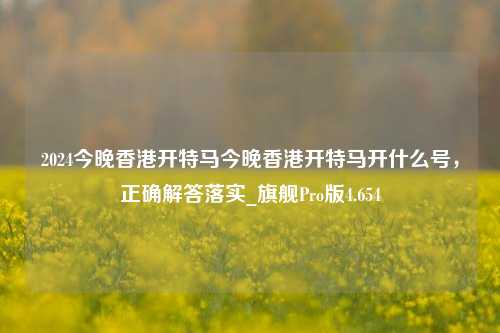 2024今晚香港开特马今晚香港开特马开什么号，正确解答落实_旗舰Pro版4.654